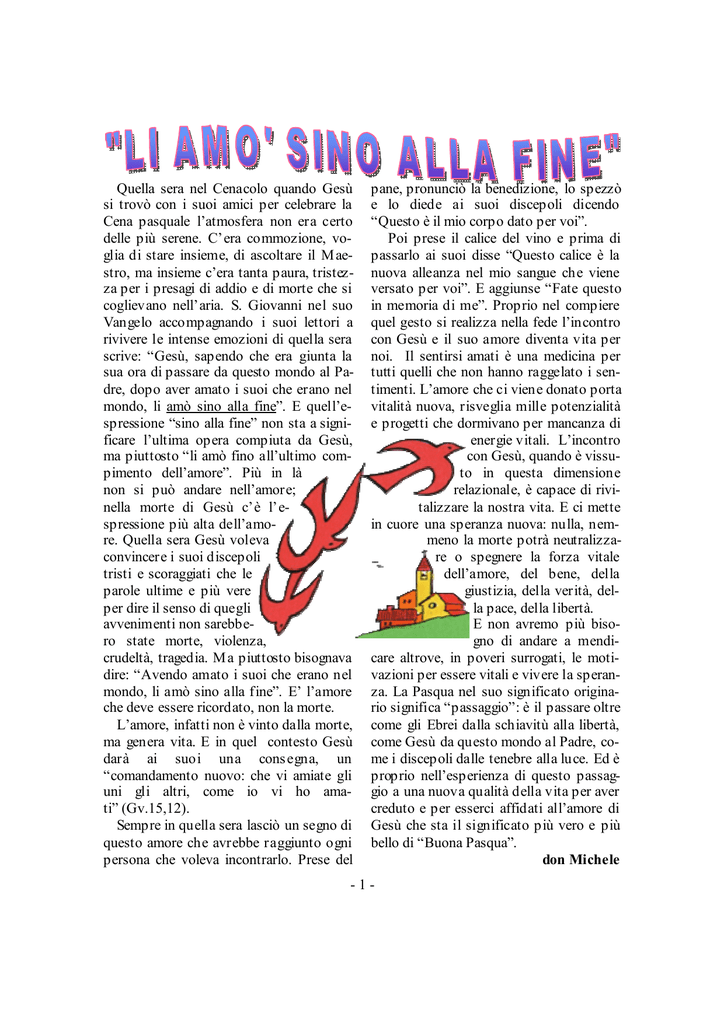 "LI AMO' SINO ALLA FINE"

Quella sera nel Cenacolo quando Gesù si trovò con i suoi amici per celebrare la Cena pasquale l'atmosfera non era certo delle più serene. C'era commozione, voglia di stare insieme, di ascoltare il Maestro, ma insieme c'era tanta paura, tristezza per i presagi di addio e di morte che si coglievano nell'aria. S. Giovanni nel suo Vangelo accompagnando i suoi lettori a rivivere le intense emozioni di quella sera scrive: "Gesù, sapendo che era giunta la sua ora di passare da questo mondo al Padre, dopo aver amato i suoi che erano nel mondo, li amò sino alla fine". E quell'espressione "sino alla fine" non sta a significare l'ultima opera compiuta da Gesù, ma piuttosto "li amò fino all'ultimo compimento dell'amore". Più in là non si può andare nell'amore; nella morte di Gesù c'è l'espressione più alta dell'amore. Quella sera Gesù voleva convincere i suoi discepoli tristi e scoraggiati che le parole ultime e più vere per dire il senso di quegli avvenimenti non sarebbero state morte, violenza, crudeltà, tragedia. Ma piuttosto bisognava dire: "Avendo amato i suoi che erano nel mondo, li amò sino alla fine". E' l'amore che deve essere ricordato, non la morte.

L'amore, infatti non è vinto dalla morte, ma genera vita. E in quel contesto Gesù darà ai suoi una consegna, un "comandamento nuovo: che vi amiate gli uni gli altri, come io vi ho amati" (Gv.15,12).

Sempre in quella sera lasciò un segno di questo amore che avrebbe raggiunto ogni persona che voleva incontrarlo. Prese del pane, pronunciò la benedizione, lo spezzò e lo diede ai suoi discepoli dicendo "Questo è il mio corpo dato per voi".

Poi prese il calice del vino e prima di passarlo ai suoi disse "Questo calice è la nuova alleanza nel mio sangue che viene versato per voi". E aggiunse "Fate questo in memoria di me". Proprio nel compiere quel gesto si realizza nella fede l'incontro con Gesù e il suo amore diventa vita per noi. Il sentirsi amati è una medicina per tutti quelli che non hanno raggelato i sentimenti. L'amore che ci viene donato porta vitalità nuova, risveglia mille potenzialità e progetti che dormivano per mancanza di energie vitali. L'incontro con Gesù, quando è vissuto in questa dimensione relazionale, è capace di rivitalizzare la nostra vita. E ci mette in cuore una speranza nuova: nulla, nemmeno la morte potrà neutralizzare o spegnere la forza vitale dell'amore, del bene, della giustizia, della verità, della pace, della libertà. E non avremo più bisogno di andare a mendicare altrove, in poveri surrogati, le motivazioni per essere vitali e vivere la speranza. La Pasqua nel suo significato originario significa "passaggio": è il passare oltre come gli Ebrei dalla schiavitù alla libertà, come Gesù da questo mondo al Padre, come i discepoli dalle tenebre alla luce. Ed è proprio nell'esperienza di questo passaggio a una nuova qualità della vita per aver creduto e per esserci affidati all'amore di Gesù che sta il significato più vero e più bello di "Buona Pasqua".

don Michele

- 1 -